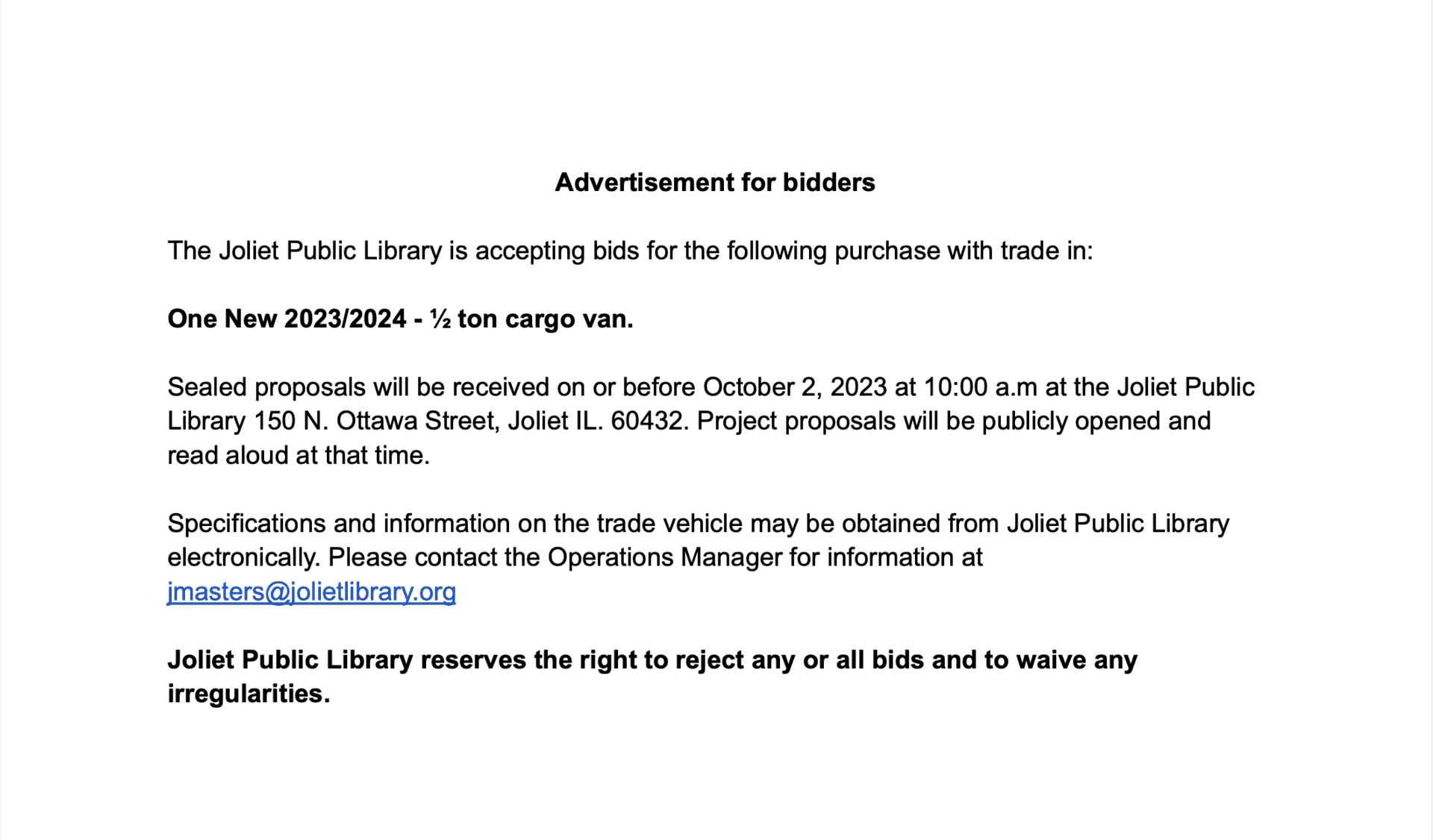 Advertisement for bidders

The Joliet Public Library is accepting bids for the following purchase with trade in:

One New 2023/2024 - ½ ton cargo van.

Sealed proposals will be received on or before October 2, 2023 at 10:00 a.m at the Joliet Public Library 150 N. Ottawa Street, Joliet IL. 60432. Project proposals will be publicly opened and read aloud at that time.

Specifications and information on the trade vehicle may be obtained from Joliet Public Library electronically. Please contact the Operations Manager for information at jmasters@jolietlibrary.org

Joliet Public Library reserves the right to reject any or all bids and to waive any irregularities.